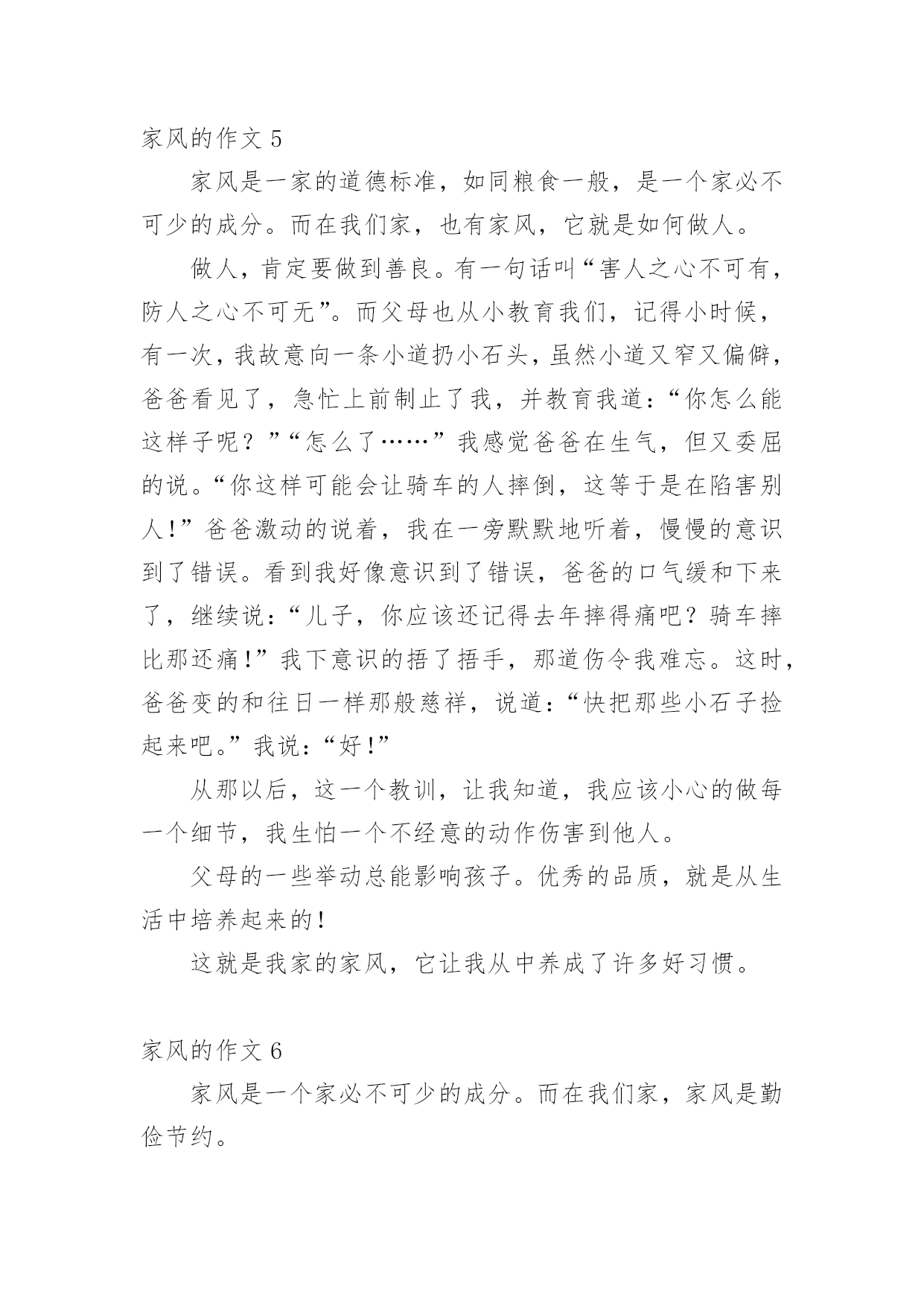 家风的作文 5

家风是一家的道德标准，如同粮食一般，是一个家必不可少的成分。而在我们家，也有家风，它就是如何做人。

做人，肯定要做到善良。有一句话叫“害人之心不可有，防人之心不可无”。而父母也从小教育我们，记得小时候，有一次，我故意向一条小道扔小石头，虽然小道又窄又偏僻，爸爸看见了，急忙上前制止了我，并教育我道：“你怎么能这样子呢？”“怎么了……”我感觉爸爸在生气，但又委屈的说。“你这样可能会让骑车的人摔倒，这等于是在陷害别人！”爸爸激动的说着，我在一旁默默地听着，慢慢的意识到了错误。看到我好像意识到了错误，爸爸的口气缓和下来了，继续说：“儿子，你应该还记得去年摔得痛吧？骑车摔比那还痛！”我下意识的捂了捂手，那道伤令我难忘。这时，爸爸变的和往日一样那般慈祥，说道：“快把那些小石子捡起来吧。”我说：“好！”

从那以后，这一个教训，让我知道，我应该小心的做每一个细节，我生怕一个不经意的动作伤害到他人。

父母的一些举动总能影响孩子。优秀的品质，就是从生活中培养起来的！

这就是我家的家风，它让我从中养成了许多好习惯。

家风的作文 6

家风是一个家必不可少的成分。而在我们家，家风是勤俭节约。